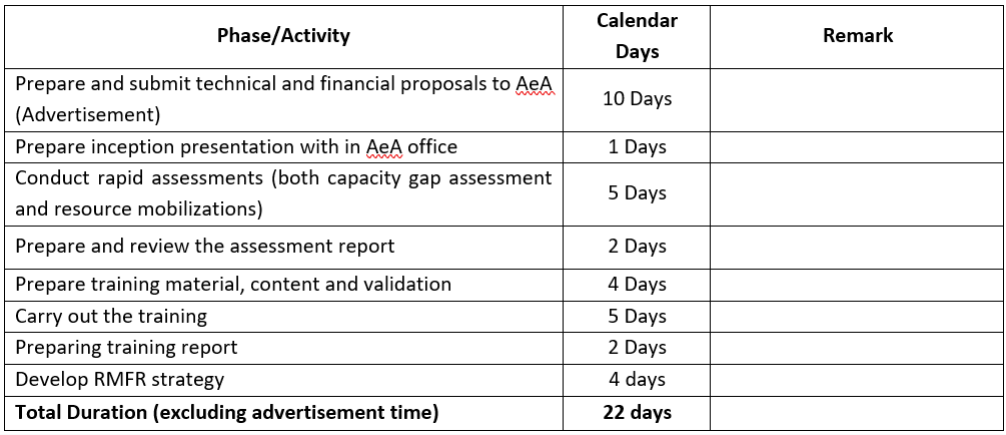 | Phase/Activity | Calendar Days | Remark |
|---|---|---|
| Prepare and submit technical and financial proposals to AeA (Advertisement) | 10 Days | |
| Prepare inception presentation with in AeA office | 1 Days | |
| Conduct rapid assessments (both capacity gap assessment and resource mobilizations) | 5 Days | |
| Prepare and review the assessment report | 2 Days | |
| Prepare training material, content and validation | 4 Days | |
| Carry out the training | 5 Days | |
| Preparing training report | 2 Days | |
| Develop RMFR strategy | 4 days | |
| **Total Duration (excluding advertisement time)** | **22 days** | |